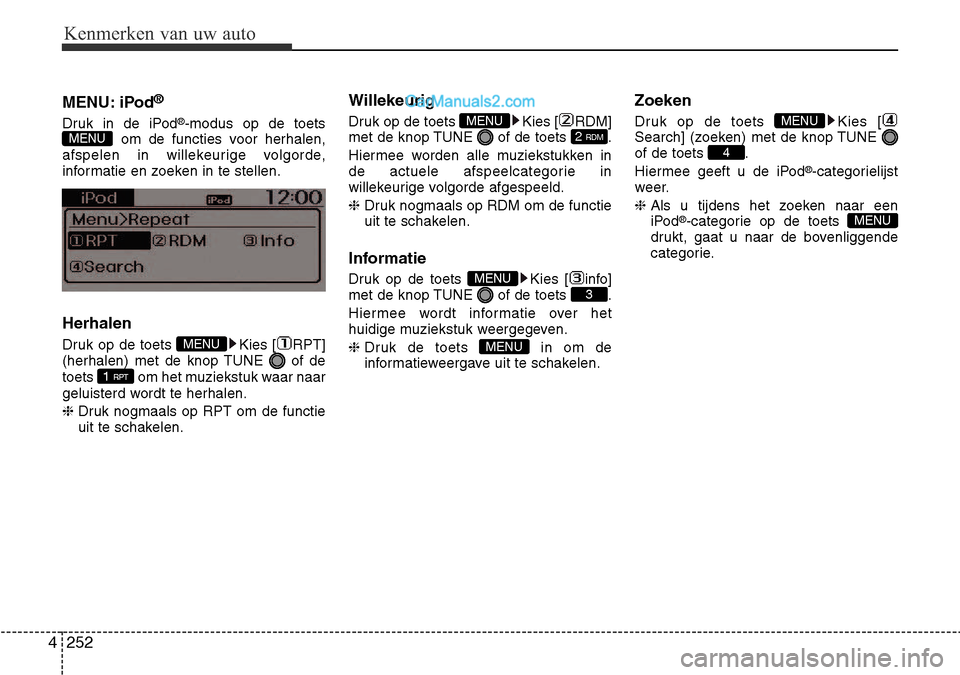 Kenmerken van uw auto

MENU: iPod®

Druk in de iPod®-modus op de toets MENU om de functies voor herhalen, afspelen in willekeurige volgorde, informatie en zoeken in te stellen.

iPod iPod 12:00
Menu>Repeat
①RPT ②RDM ③Info
④Search

Herhalen

Druk op de toets MENU ▶ Kies [①RPT] (herhalen) met de knop TUNE of de toets 1 RPT om het muziekstuk waar naar geluisterd wordt te herhalen.

❈ Druk nogmaals op RPT om de functie uit te schakelen.

Willekeurig

CarManuals2.com

Druk op de toets MENU ▶ Kies [②RDM] met de knop TUNE of de toets 2 RDM.

Hiermee worden alle muziekstukken in de actuele afspeelcategorie in willekeurige volgorde afgespeeld.

❈ Druk nogmaals op RDM om de functie uit te schakelen.

Informatie

Druk op de toets MENU ▶ Kies [③info] met de knop TUNE of de toets 3.

Hiermee wordt informatie over het huidige muziekstuk weergegeven.

❈ Druk de toets MENU in om de informatieweergave uit te schakelen.

Zoeken

Druk op de toets MENU ▶ Kies [④ Search] (zoeken) met de knop TUNE of de toets 4.

Hiermee geeft u de iPod®-categorielijst weer.

❈ Als u tijdens het zoeken naar een iPod®-categorie op de toets MENU drukt, gaat u naar de bovenliggende categorie.

4 252

carmanualsonline.info